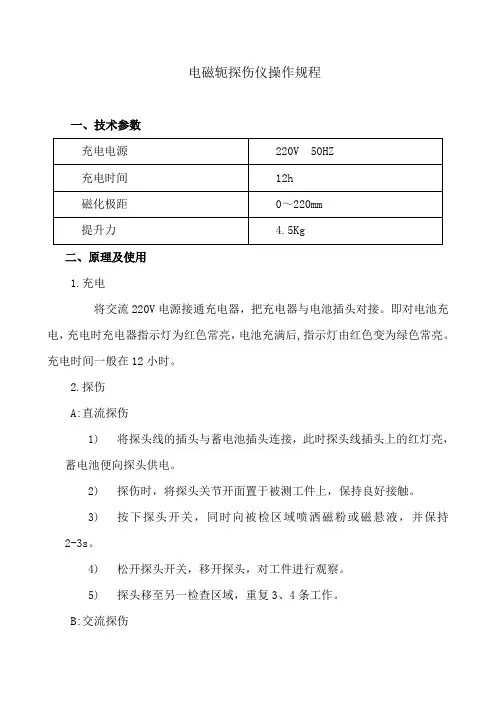 电磁轭探伤仪操作规程

一、技术参数

| 充电电源 | 220V 50HZ |
|---|---|
| 充电时间 | 12h |
| 磁化极距 | 0～220mm |
| 提升力 | 4.5Kg |

二、原理及使用

1.充电

将交流 220V 电源接通充电器，把充电器与电池插头对接。即对电池充电，充电时充电器指示灯为红色常亮，电池充满后，指示灯由红色变为绿色常亮。充电时间一般在 12 小时。

2.探伤

A:直流探伤

1) 将探头线的插头与蓄电池插头连接，此时探头线插头上的红灯亮，蓄电池便向探头供电。

2) 探伤时，将探头关节开面置于被测工件上，保持良好接触。

3) 按下探头开关，同时向被检区域喷洒磁粉或磁悬液，并保持 2-3s。

4) 松开探头开关，移开探头，对工件进行观察。

5) 探头移至另一检查区域，重复 3、4 条工作。

B:交流探伤